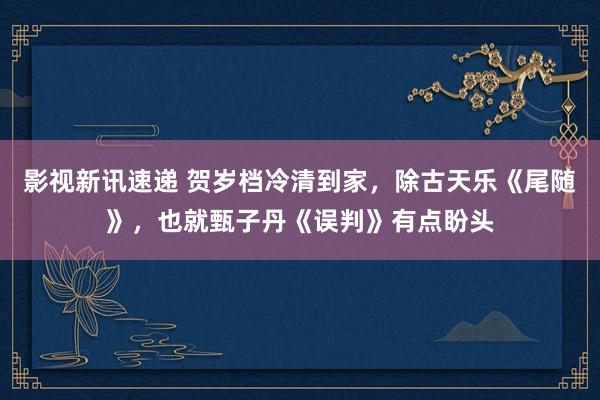 影视新讯速递 贺岁档冷清到家，除古天乐《尾随》，也就甄子丹《误判》有点盼头